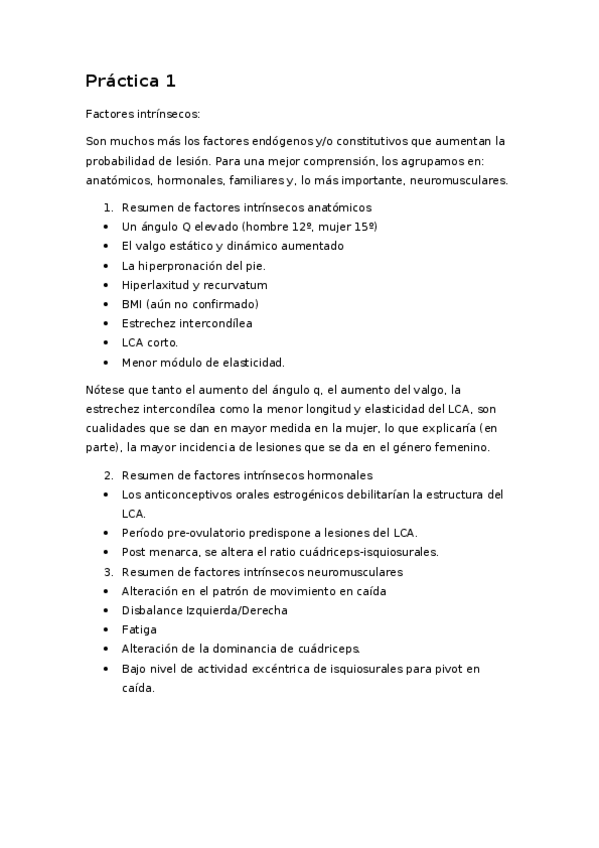 Práctica 1

Factores intrínsecos:

Son muchos más los factores endógenos y/o constitutivos que aumentan la probabilidad de lesión. Para una mejor comprensión, los agrupamos en: anatómicos, hormonales, familiares y, lo más importante, neuromusculares.

1. Resumen de factores intrínsecos anatómicos
• Un ángulo Q elevado (hombre 12º, mujer 15º)
• El valgo estático y dinámico aumentado
• La hiperpronación del pie.
• Hiperlaxitud y recurvatum
• BMI (aún no confirmado)
• Estrechez intercondílea
• LCA corto.
• Menor módulo de elasticidad.

Nótese que tanto el aumento del ángulo q, el aumento del valgo, la estrechez intercondílea como la menor longitud y elasticidad del LCA, son cualidades que se dan en mayor medida en la mujer, lo que explicaría (en parte), la mayor incidencia de lesiones que se da en el género femenino.

2. Resumen de factores intrínsecos hormonales
• Los anticonceptivos orales estrogénicos debilitarían la estructura del LCA.
• Período pre-ovulatorio predispone a lesiones del LCA.
• Post menarca, se altera el ratio cuádriceps-isquiosurales.
3. Resumen de factores intrínsecos neuromusculares
• Alteración en el patrón de movimiento en caída
• Disbalance Izquierda/Derecha
• Fatiga
• Alteración de la dominancia de cuádriceps.
• Bajo nivel de actividad excéntrica de isquiosurales para pivot en caída.